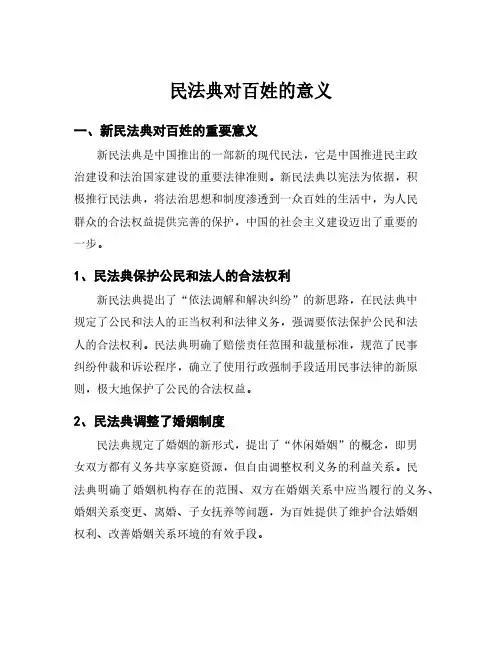 民法典对百姓的意义

一、新民法典对百姓的重要意义

新民法典是中国推出的一部新的现代民法，它是中国推进民主政治建设和法治国家建设的重要法律准则。新民法典以宪法为依据，积极推行民法典，将法治思想和制度渗透到一众百姓的生活中，为人民群众的合法权益提供完善的保护，中国的社会主义建设迈出了重要的一步。

1、民法典保护公民和法人的合法权利

新民法典提出了“依法调解和解决纠纷”的新思路，在民法典中规定了公民和法人的正当权利和法律义务，强调要依法保护公民和法人的合法权利。民法典明确了赔偿责任范围和裁量标准，规范了民事纠纷仲裁和诉讼程序，确立了使用行政强制手段适用民事法律的新原则，极大地保护了公民的合法权益。

2、民法典调整了婚姻制度

民法典规定了婚姻的新形式，提出了“休闲婚姻”的概念，即男女双方都有义务共享家庭资源，但自由调整权利义务的利益关系。民法典明确了婚姻机构存在的范围、双方在婚姻关系中应当履行的义务、婚姻关系变更、离婚、子女抚养等问题，为百姓提供了维护合法婚姻权利、改善婚姻关系环境的有效手段。